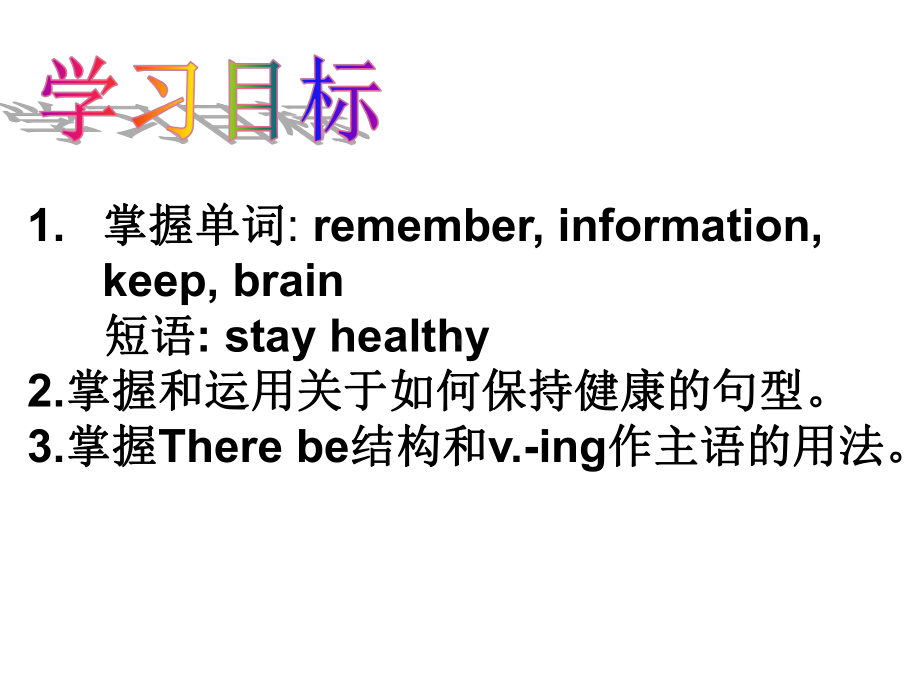 学习目标

1. 掌握单词: remember, information, keep, brain
短语: stay healthy

2.掌握和运用关于如何保持健康的句型。

3.掌握There be结构和v.-ing作主语的用法。